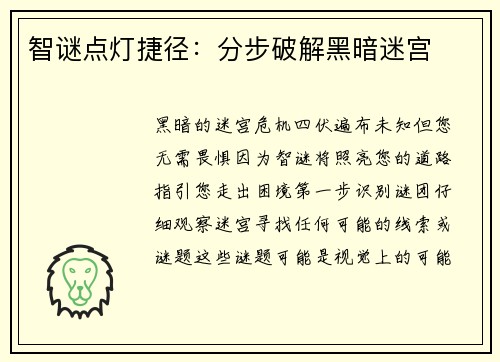 智谜点灯捷径：分步破解黑暗迷宫

黑暗的迷宫危机四伏遍布未知但您无需畏惧因为智谜将照亮您的道路指引您走出困境第一步识别谜团仔细观察迷宫寻找任何可能的线索或谜题这些谜题可能是视觉上的可能